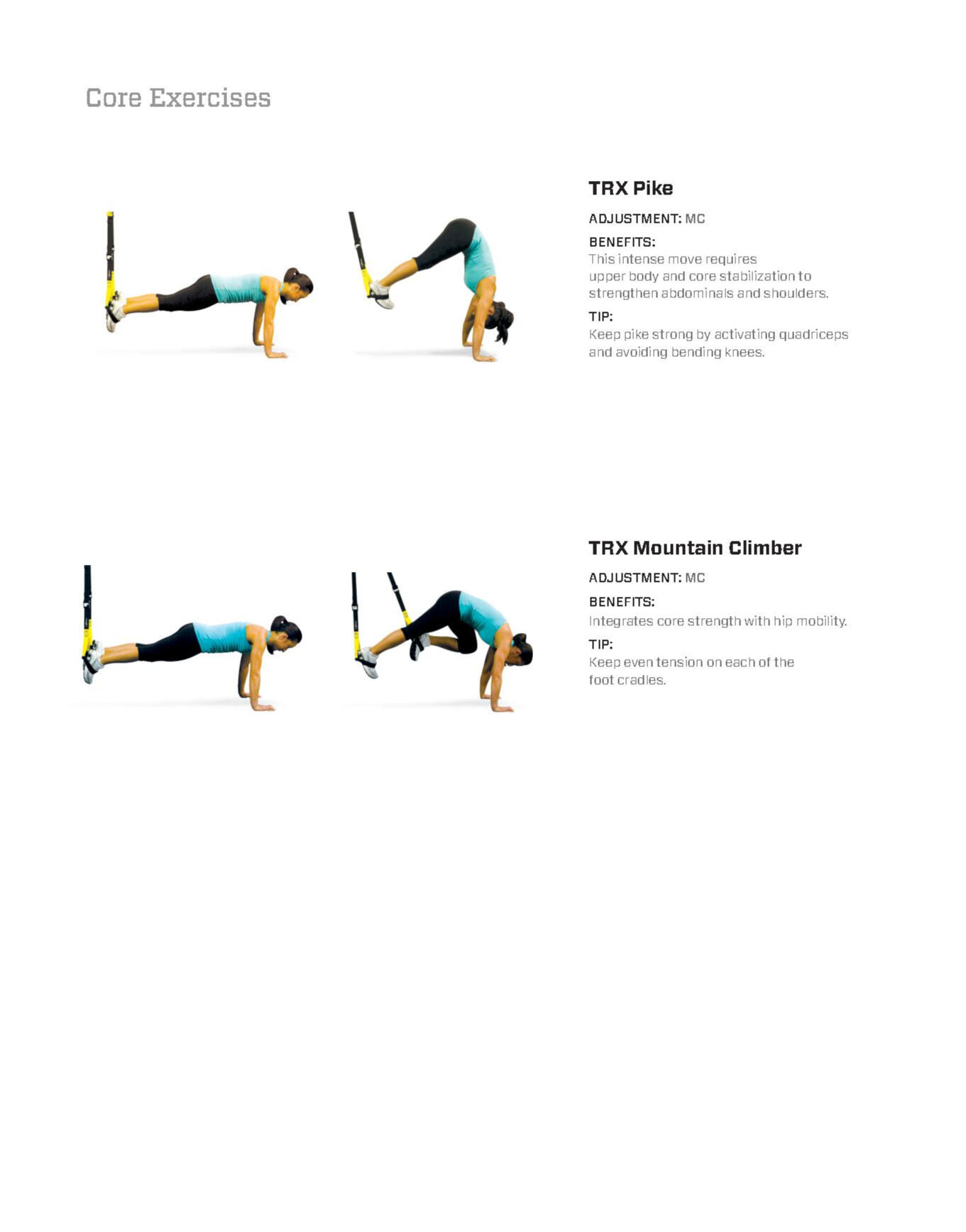 Core Exercises

TRX Pike

ADJUSTMENT: MC

BENEFITS:
This intense move requires upper body and core stabilization to strengthen abdominals and shoulders.

TIP:
Keep pike strong by activating quadriceps and avoiding bending knees.

TRX Mountain Climber

ADJUSTMENT: MC

BENEFITS:
Integrates core strength with hip mobility.

TIP:
Keep even tension on each of the foot cradles.